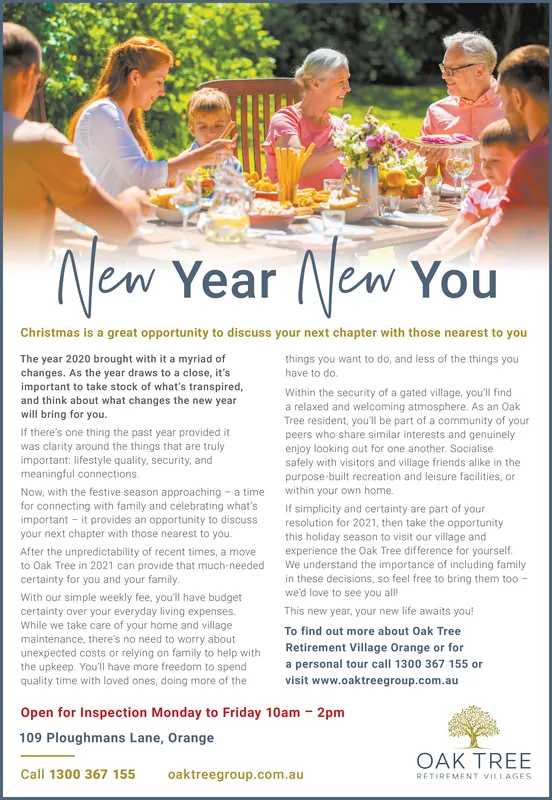 New Year New You

Christmas is a great opportunity to discuss your next chapter with those nearest to you

The year 2020 brought with it a myriad of changes. As the year draws to a close, it's important to take stock of what's transpired, and think about what changes the new year will bring for you.

If there's one thing the past year provided it was clarity around the things that are truly important: lifestyle quality, security, and meaningful connections.

Now, with the festive season approaching – a time for connecting with family and celebrating what's important – it provides an opportunity to discuss your next chapter with those nearest to you.

After the unpredictability of recent times, a move to Oak Tree in 2021 can provide that much-needed certainty for you and your family.

With our simple weekly fee, you'll have budget certainty over your everyday living expenses. While we take care of your home and village maintenance, there's no need to worry about unexpected costs or relying on family to help with the upkeep. You'll have more freedom to spend quality time with loved ones, doing more of the things you want to do, and less of the things you have to do.

Within the security of a gated village, you'll find a relaxed and welcoming atmosphere. As an Oak Tree resident, you'll be part of a community of your peers who share similar interests and genuinely enjoy looking out for one another. Socialise safely with visitors and village friends alike in the purpose-built recreation and leisure facilities, or within your own home.

If simplicity and certainty are part of your resolution for 2021, then take the opportunity this holiday season to visit our village and experience the Oak Tree difference for yourself. We understand the importance of including family in these decisions, so feel free to bring them too – we'd love to see you all!

This new year, your new life awaits you!

To find out more about Oak Tree Retirement Village Orange or for a personal tour call 1300 367 155 or visit www.oaktreegroup.com.au

Open for Inspection Monday to Friday 10am – 2pm

109 Ploughmans Lane, Orange

Call 1300 367 155 oaktreegroup.com.au

OAK TREE
RETIREMENT VILLAGES